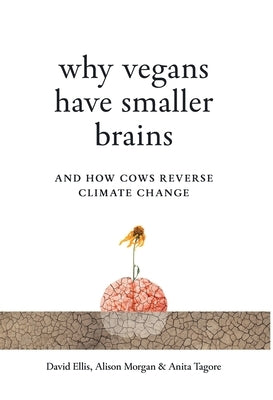 why vegans have smaller brains

AND HOW COWS REVERSE CLIMATE CHANGE

David Ellis, Alison Morgan & Anita Tagore